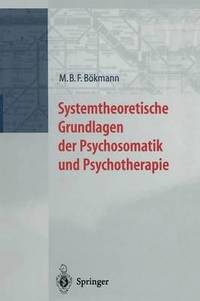 M. B. F. Bökmann

Systemtheoretische Grundlagen der Psychosomatik und Psychotherapie

Springer